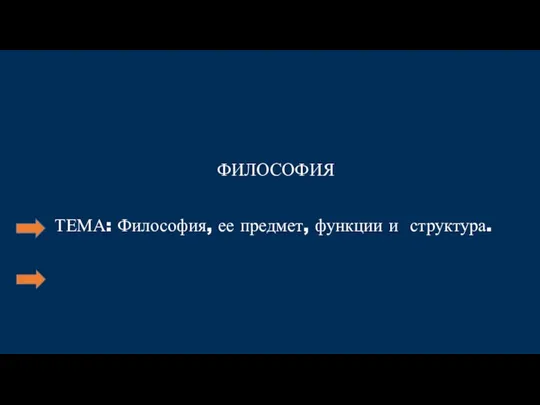 ФИЛОСОФИЯ

ТЕМА: Философия, ее предмет, функции и структура.